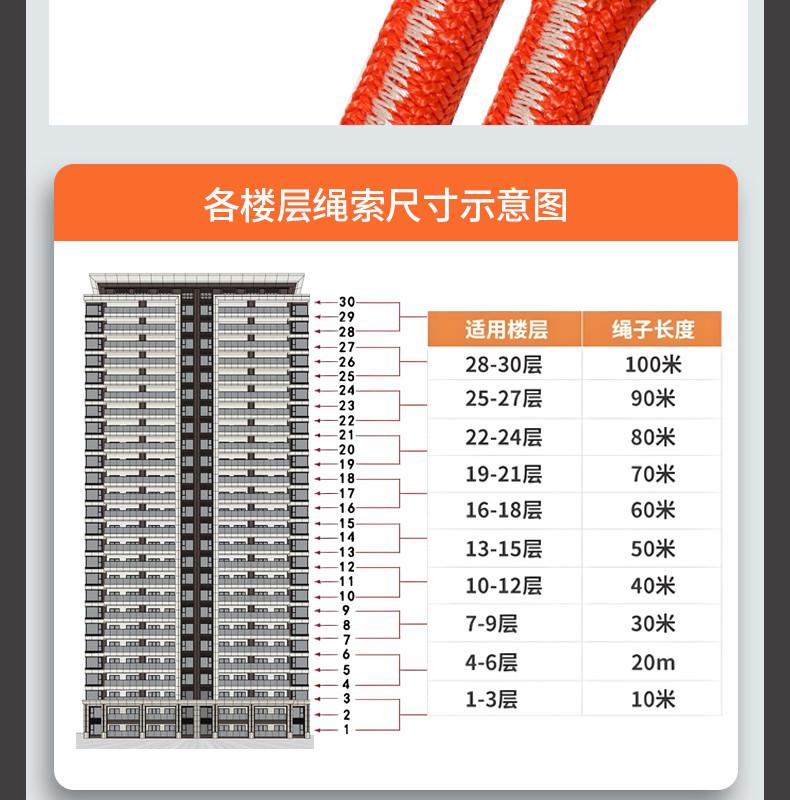 各楼层绳索尺寸示意图

30
29
28
27
26
25
24
23
22
21
20
19
18
17
16
15
14
13
12
11
10
9
8
7
6
5
4
3
2
1

| 适用楼层 | 绳子长度 |
|---|---|
| 28-30层 | 100米 |
| 25-27层 | 90米 |
| 22-24层 | 80米 |
| 19-21层 | 70米 |
| 16-18层 | 60米 |
| 13-15层 | 50米 |
| 10-12层 | 40米 |
| 7-9层 | 30米 |
| 4-6层 | 20m |
| 1-3层 | 10米 |